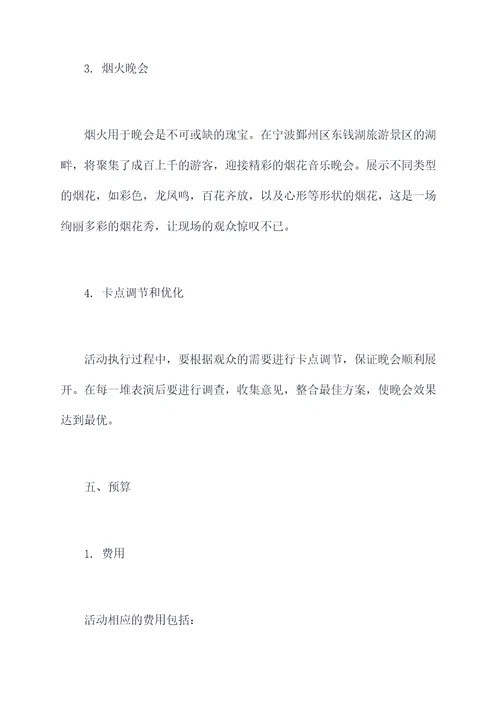 3. 烟火晚会

烟火用于晚会是不可或缺的瑰宝。在宁波鄞州区东钱湖旅游景区的湖畔，将聚集了成百上千的游客，迎接精彩的烟花音乐晚会。展示不同类型的烟花，如彩色，龙凤鸣，百花齐放，以及心形等形状的烟花，这是一场绚丽多彩的烟花秀，让现场的观众惊叹不已。

4. 卡点调节和优化

活动执行过程中，要根据观众的需要进行卡点调节，保证晚会顺利展开。在每一堆表演后要进行调查，收集意见，整合最佳方案，使晚会效果达到最优。

五、预算

1. 费用

活动相应的费用包括：